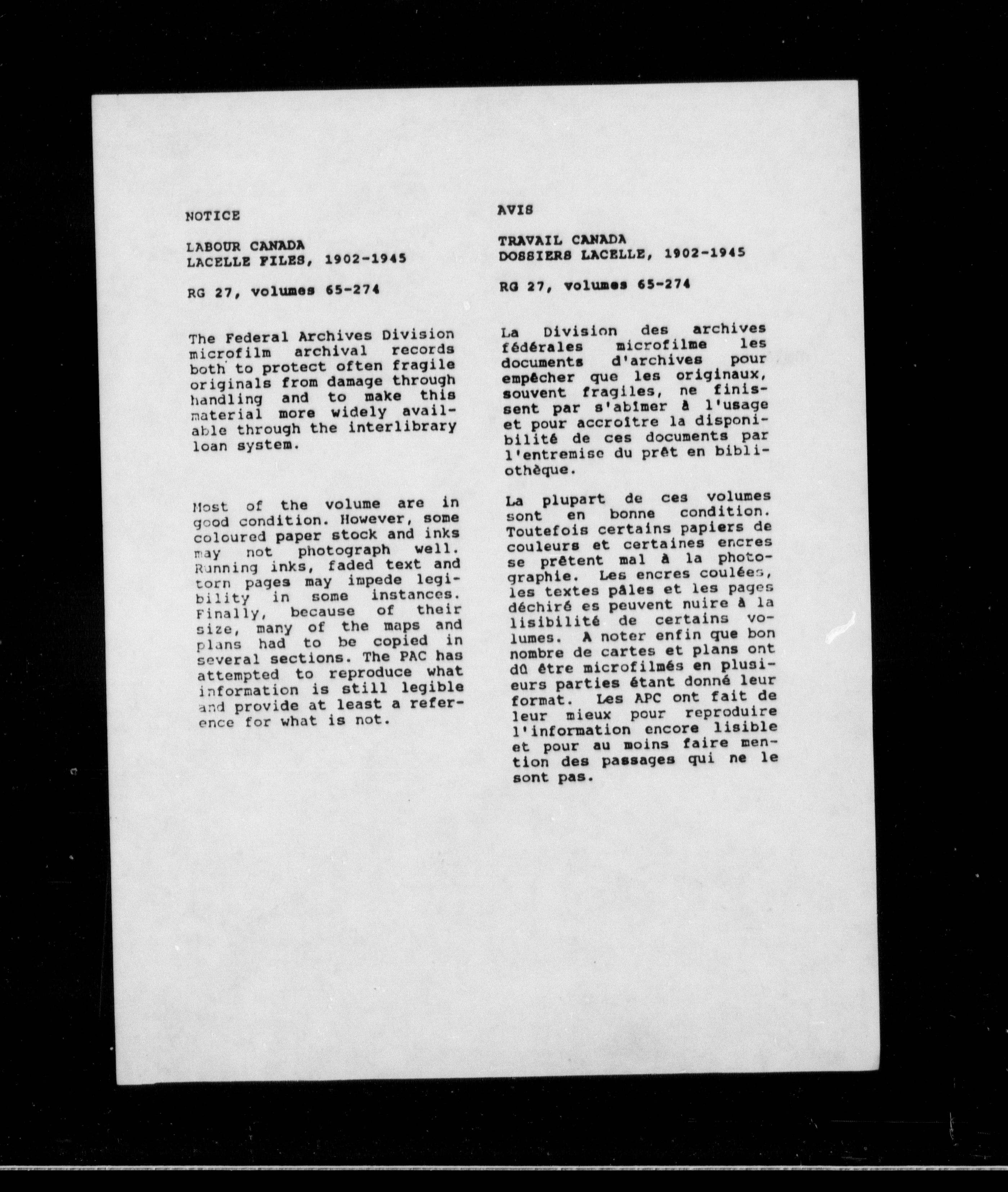 NOTICE

LABOUR CANADA
LACELLE FILES, 1902-1945

RG 27, volumes 65-274

The Federal Archives Division microfilm archival records both to protect often fragile originals from damage through handling and to make this material more widely available through the interlibrary loan system.

Most of the volume are in good condition. However, some coloured paper stock and inks may not photograph well. Running inks, faded text and torn pages may impede legibility in some instances. Finally, because of their size, many of the maps and plans had to be copied in several sections. The PAC has attempted to reproduce what information is still legible and provide at least a reference for what is not.

AVIS

TRAVAIL CANADA
DOSSIERS LACELLE, 1902-1945

RG 27, volumes 65-274

La Division des archives fédérales microfilme les documents d'archives pour empêcher que les originaux, souvent fragiles, ne finissent par s'abîmer à l'usage et pour accroître la disponibilité de ces documents par l'entremise du prêt en bibliothèque.

La plupart de ces volumes sont en bonne condition. Toutefois certains papiers de couleurs et certaines encres se prêtent mal à la photographie. Les encres coulées, les textes pâles et les pages déchiré es peuvent nuire à la lisibilité de certains volumes. A noter enfin que bon nombre de cartes et plans ont dû être microfilmés en plusieurs parties étant donné leur format. Les APC ont fait de leur mieux pour reproduire l'information encore lisible et pour au moins faire mention des passages qui ne le sont pas.